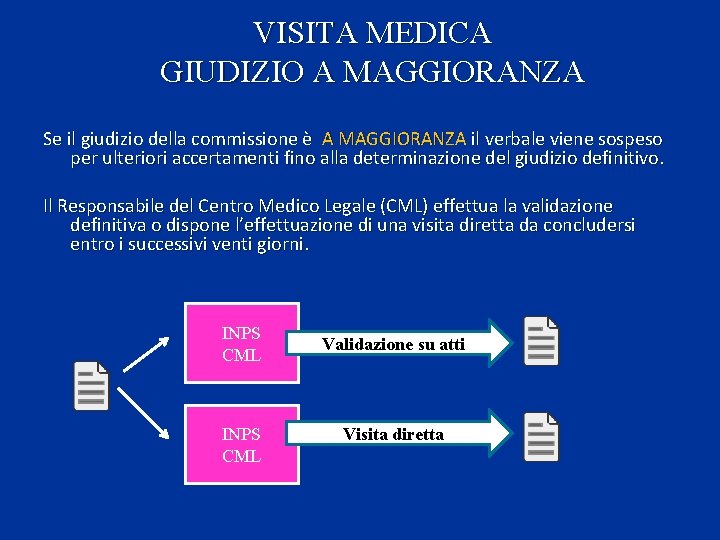 VISITA MEDICA
GIUDIZIO A MAGGIORANZA

Se il giudizio della commissione è A MAGGIORANZA il verbale viene sospeso per ulteriori accertamenti fino alla determinazione del giudizio definitivo.

Il Responsabile del Centro Medico Legale (CML) effettua la validazione definitiva o dispone l'effettuazione di una visita diretta da concludersi entro i successivi venti giorni.

INPS
CML

Validazione su atti

INPS
CML

Visita diretta